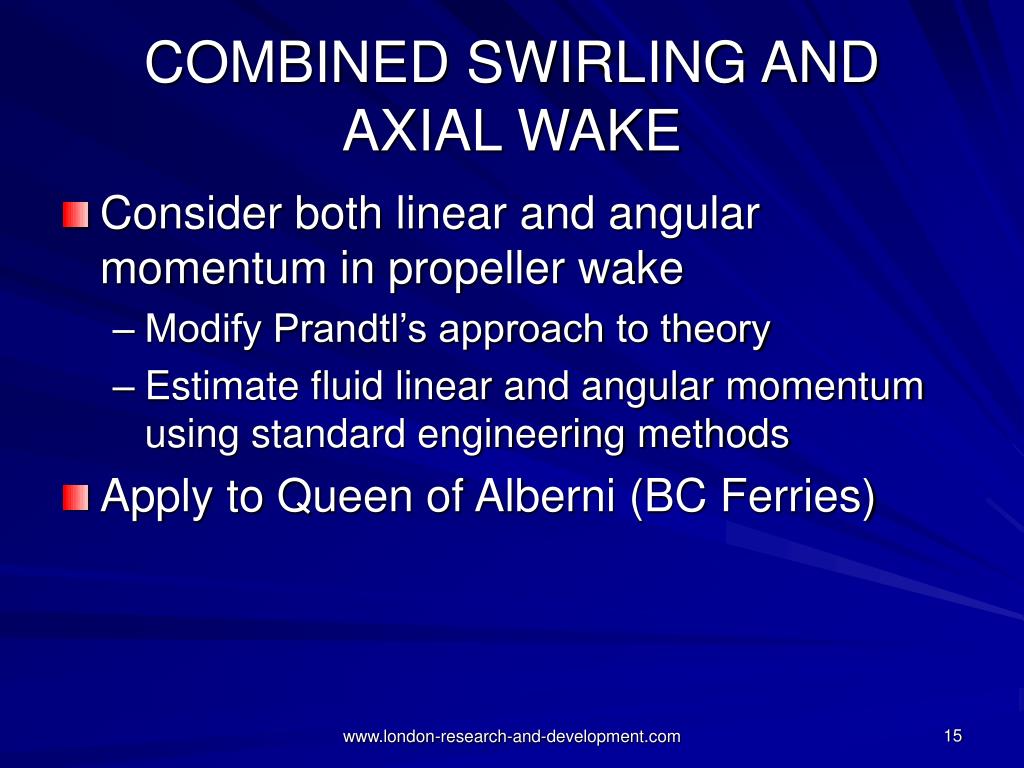 COMBINED SWIRLING AND AXIAL WAKE

Consider both linear and angular momentum in propeller wake

– Modify Prandtl’s approach to theory

– Estimate fluid linear and angular momentum using standard engineering methods

Apply to Queen of Alberni (BC Ferries)

www.london-research-and-development.com

15